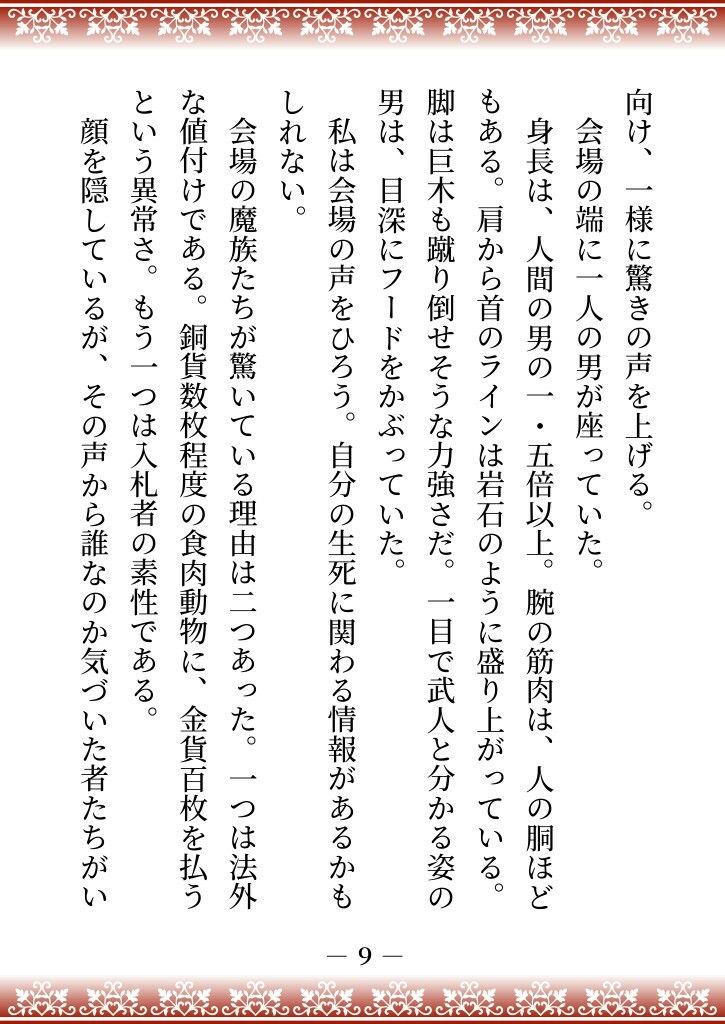 向け、一様に驚きの声を上げる。

会場の端に一人の男が座っていた。

身長は、人間の男の一・五倍以上。腕の筋肉は、人の胴ほどもある。肩から首のラインは岩石のように盛り上がっている。脚は巨木も蹴り倒せそうな力強さだ。一目で武人と分かる姿の男は、目深にフードをかぶっていた。

私は会場の声をひろう。自分の生死に関わる情報があるかもしれない。

会場の魔族たちが驚いている理由は二つあった。一つは法外な値付けである。銅貨数枚程度の食肉動物に、金貨百枚を払うという異常さ。もう一つは入札者の素性である。

顔を隠しているが、その声から誰なのか気づいた者たちがい

— 9 —